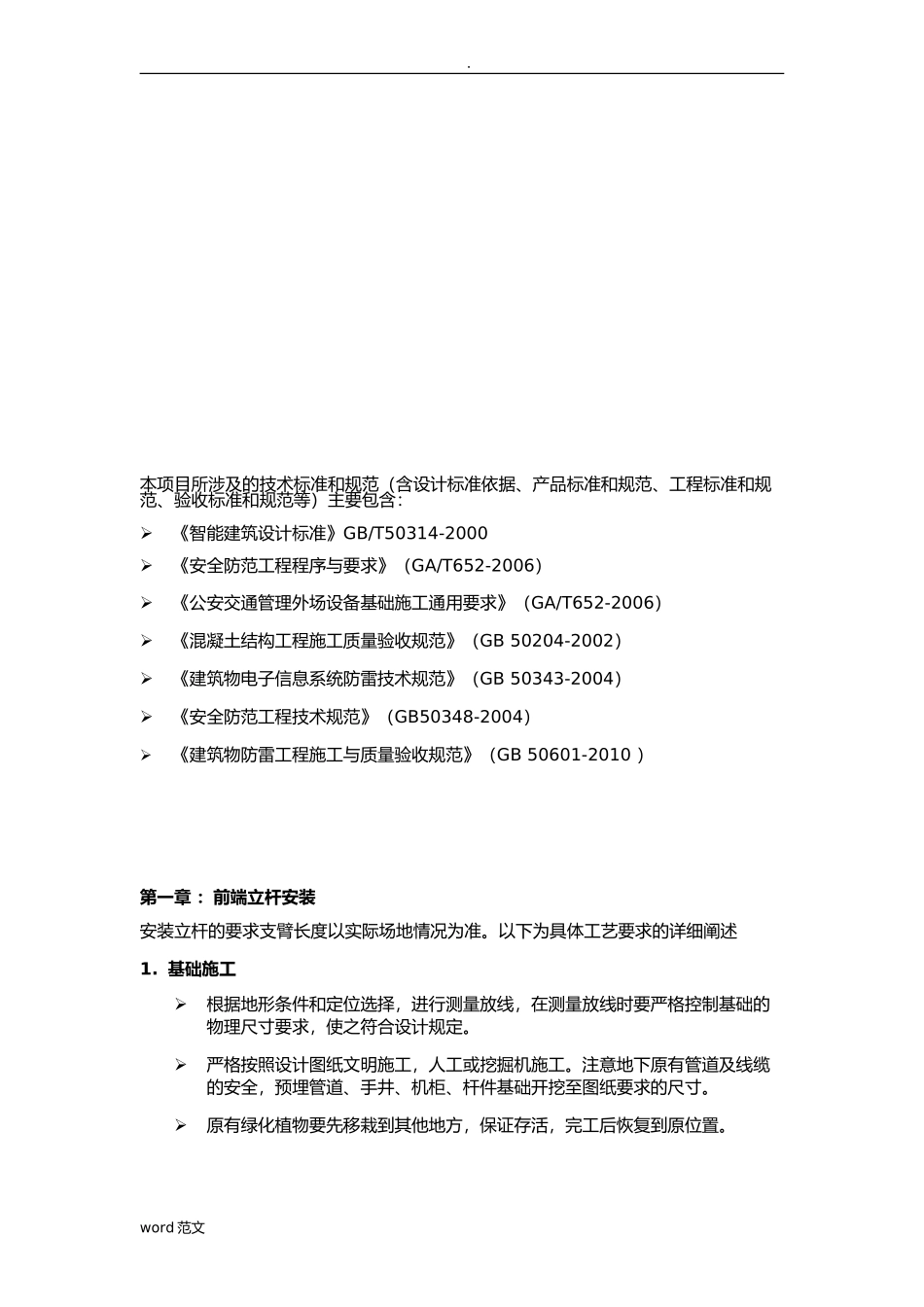 .

本项目所涉及的技术标准和规范（含设计标准依据、产品标准和规范、工程标准和规范、验收标准和规范等）主要包含：

➢ 《智能建筑设计标准》GB/T50314-2000

➢ 《安全防范工程程序与要求》（GA/T652-2006）

➢ 《公安交通管理外场设备基础施工通用要求》（GA/T652-2006）

➢ 《混凝土结构工程施工质量验收规范》（GB 50204-2002）

➢ 《建筑物电子信息系统防雷技术规范》（GB 50343-2004）

➢ 《安全防范工程技术规范》（GB50348-2004）

➢ 《建筑物防雷工程施工与质量验收规范》（GB 50601-2010 ）

第一章： 前端立杆安装

安装立杆的要求支臂长度以实际场地情况为准。以下为具体工艺要求的详细阐述

1. 基础施工

➢ 根据地形条件和定位选择，进行测量放线，在测量放线时要严格控制基础的物理尺寸要求，使之符合设计规定。

➢ 严格按照设计图纸文明施工，人工或挖掘机施工。注意地下原有管道及线缆的安全，预埋管道、手井、机柜、杆件基础开挖至图纸要求的尺寸。

➢ 原有绿化植物要先移栽到其他地方，保证存活，完工后恢复到原位置。

word 范文